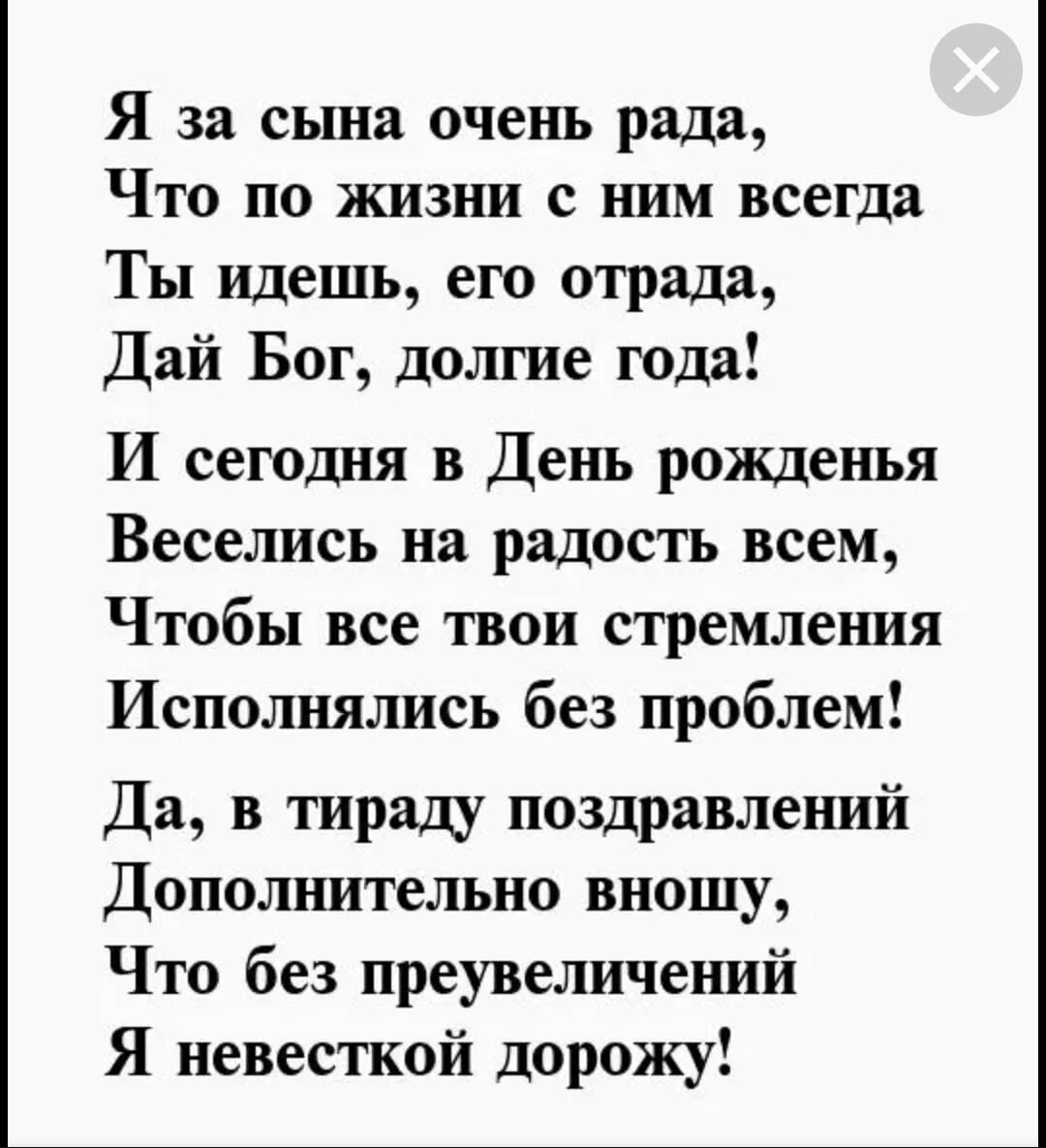 Я за сына очень рада,
Что по жизни с ним всегда
Ты идешь, его отрада,
Дай Бог, долгие года!

И сегодня в День рожденья
Веселись на радость всем,
Чтобы все твои стремления
Исполнялись без проблем!

Да, в тираду поздравлений
Дополнительно вношу,
Что без преувеличений
Я невесткой дорожу!